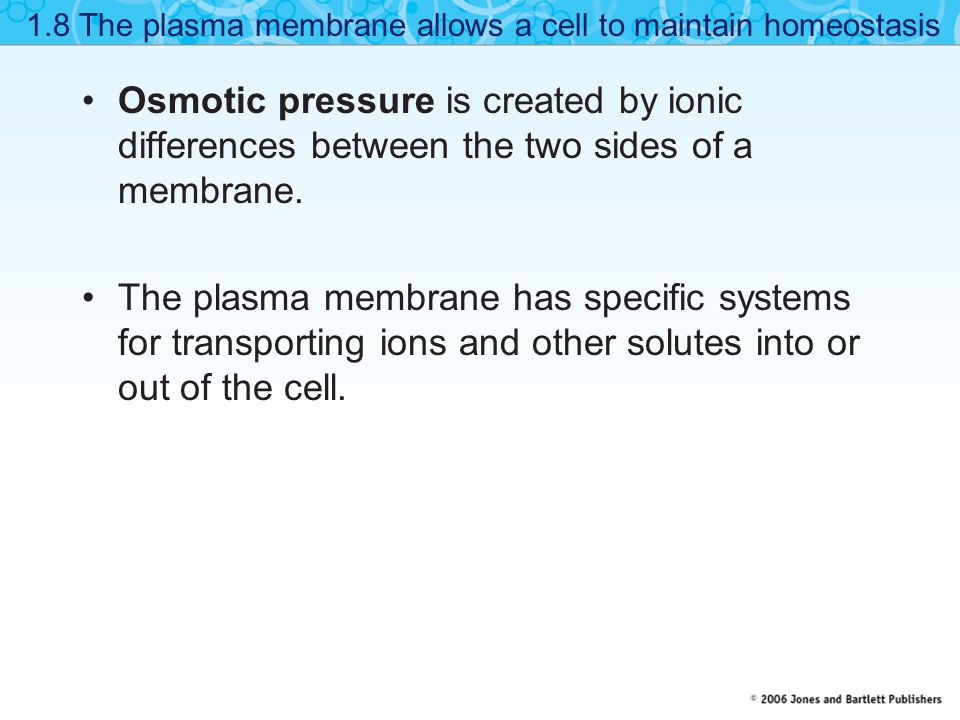 1.8 The plasma membrane allows a cell to maintain homeostasis

• Osmotic pressure is created by ionic differences between the two sides of a membrane.

• The plasma membrane has specific systems for transporting ions and other solutes into or out of the cell.

© 2006 Jones and Bartlett Publishers